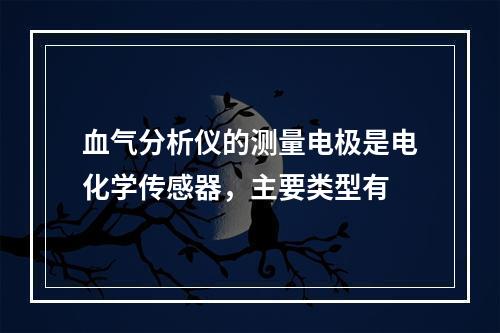 血气分析仪的测量电极是电化学传感器，主要类型有